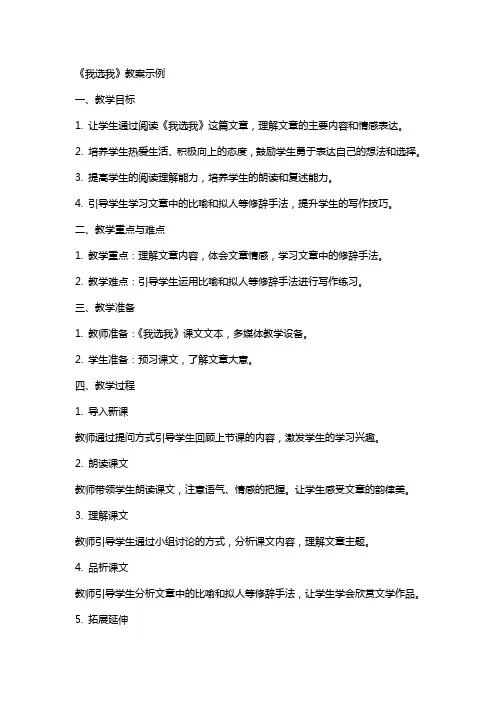 《我选我》教案示例

一、教学目标

1. 让学生通过阅读《我选我》这篇文章，理解文章的主要内容和情感表达。

2. 培养学生热爱生活、积极向上的态度，鼓励学生勇于表达自己的想法和选择。

3. 提高学生的阅读理解能力，培养学生的朗读和复述能力。

4. 引导学生学习文章中的比喻和拟人等修辞手法，提升学生的写作技巧。

二、教学重点与难点

1. 教学重点：理解文章内容，体会文章情感，学习文章中的修辞手法。

2. 教学难点：引导学生运用比喻和拟人等修辞手法进行写作练习。

三、教学准备

1. 教师准备：《我选我》课文文本，多媒体教学设备。

2. 学生准备：预习课文，了解文章大意。

四、教学过程

1. 导入新课

教师通过提问方式引导学生回顾上节课的内容，激发学生的学习兴趣。

2. 朗读课文

教师带领学生朗读课文，注意语气、情感的把握。让学生感受文章的韵律美。

3. 理解课文

教师引导学生通过小组讨论的方式，分析课文内容，理解文章主题。

4. 品析课文

教师引导学生分析文章中的比喻和拟人等修辞手法，让学生学会欣赏文学作品。

5. 拓展延伸